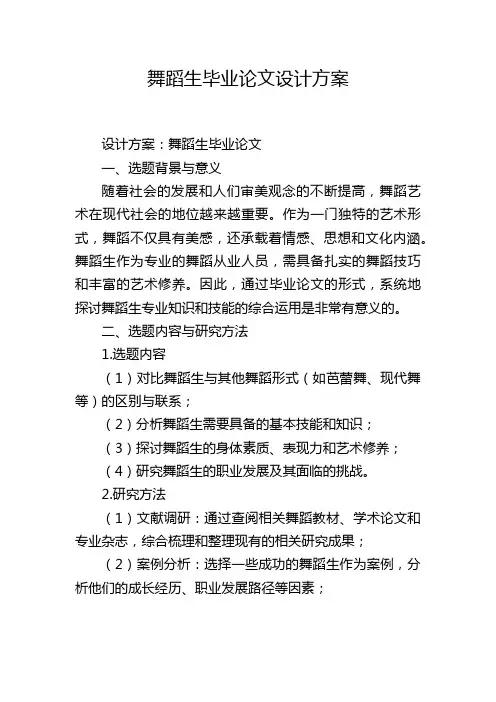 舞蹈生毕业论文设计方案

设计方案：舞蹈生毕业论文

一、选题背景与意义

随着社会的发展和人们审美观念的不断提高，舞蹈艺术在现代社会的地位越来越重要。作为一门独特的艺术形式，舞蹈不仅具有美感，还承载着情感、思想和文化内涵。舞蹈生作为专业的舞蹈从业人员，需具备扎实的舞蹈技巧和丰富的艺术修养。因此，通过毕业论文的形式，系统地探讨舞蹈生专业知识和技能的综合运用是非常有意义的。

二、选题内容与研究方法

1.选题内容

（1）对比舞蹈生与其他舞蹈形式（如芭蕾舞、现代舞等）的区别与联系；

（2）分析舞蹈生需要具备的基本技能和知识；

（3）探讨舞蹈生的身体素质、表现力和艺术修养；

（4）研究舞蹈生的职业发展及其面临的挑战。

2.研究方法

（1）文献调研：通过查阅相关舞蹈教材、学术论文和专业杂志，综合梳理和整理现有的相关研究成果；

（2）案例分析：选择一些成功的舞蹈生作为案例，分析他们的成长经历、职业发展路径等因素；